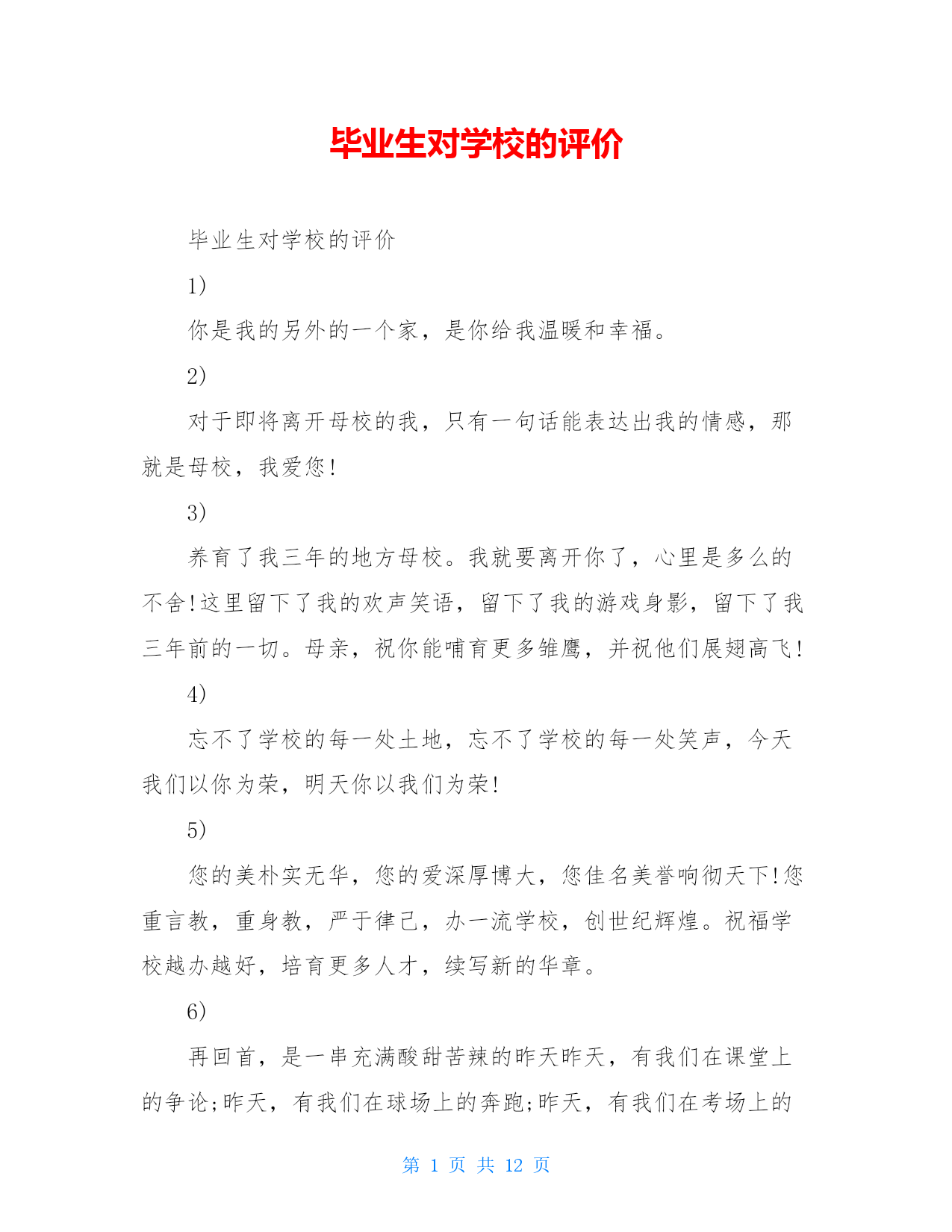 毕业生对学校的评价

毕业生对学校的评价

1)

你是我的另外的一个家，是你给我温暖和幸福。

2)

对于即将离开母校的我，只有一句话能表达出我的情感，那就是母校，我爱您!

3)

养育了我三年的地方母校。我就要离开你了，心里是多么的不舍!这里留下了我的欢声笑语，留下了我的游戏身影，留下了我三年前的一切。母亲，祝你能哺育更多雏鹰，并祝他们展翅高飞!

4)

忘不了学校的每一处土地，忘不了学校的每一处笑声，今天我们以你为荣，明天你以我们为荣!

5)

您的美朴实无华，您的爱深厚博大，您佳名美誉响彻天下!您重言教，重身教，严于律己，办一流学校，创世纪辉煌。祝福学校越办越好，培育更多人才，续写新的华章。

6)

再回首，是一串充满酸甜苦辣的昨天昨天，有我们在课堂上的争论;昨天，有我们在球场上的奔跑;昨天，有我们在考场上的

第 1 页 共 12 页